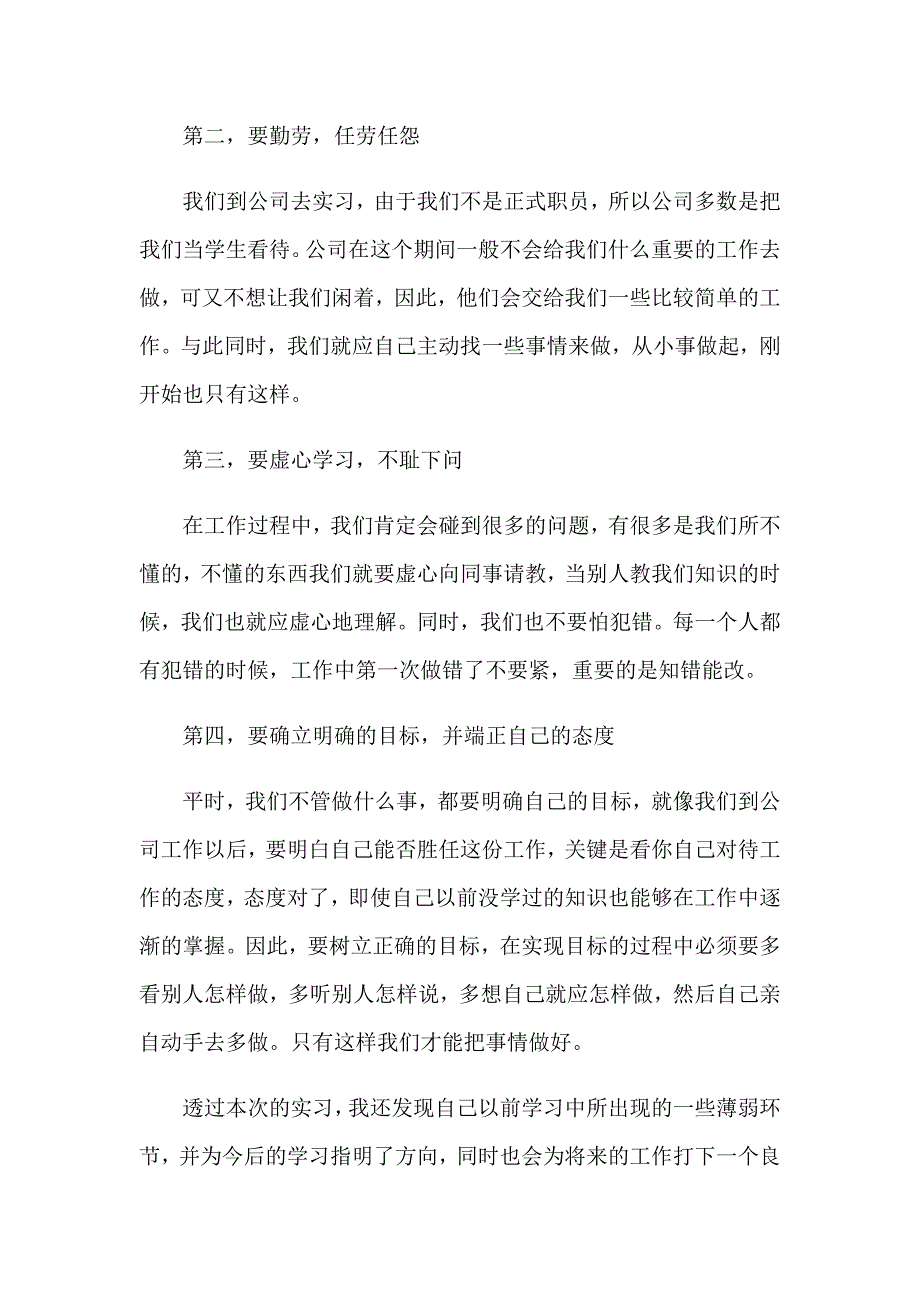 第二，要勤劳，任劳任怨

我们到公司去实习，由于我们不是正式职员，所以公司多数是把我们当学生看待。公司在这个期间一般不会给我们什么重要的工作去做，可又不想让我们闲着，因此，他们会交给我们一些比较简单的工作。与此同时，我们就应自己主动找一些事情来做，从小事做起，刚开始也只有这样。

第三，要虚心学习，不耻下问

在工作过程中，我们肯定会碰到很多的问题，有很多是我们所不懂的，不懂的东西我们就要虚心向同事请教，当别人教我们知识的时候，我们也就应虚心地理解。同时，我们也不要怕犯错。每一个人都有犯错的时候，工作中第一次做错了不要紧，重要的是知错能改。

第四，要确立明确的目标，并端正自己的态度

平时，我们不管做什么事，都要明确自己的目标，就像我们到公司工作以后，要明白自己能否胜任这份工作，关键是看你自己对待工作的态度，态度对了，即使自己以前没学过的知识也能够在工作中逐渐的掌握。因此，要树立正确的目标，在实现目标的过程中必须要多看别人怎样做，多听别人怎样说，多想自己就应怎样做，然后自己亲自动手去多做。只有这样我们才能把事情做好。

透过本次的实习，我还发现自己以前学习中所出现的一些薄弱环节，并为今后的学习指明了方向，同时也会为将来的工作打下一个良